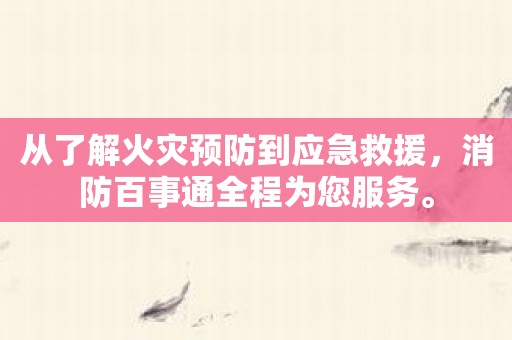 从了解火灾预防到应急救援，消防百事通全程为您服务。